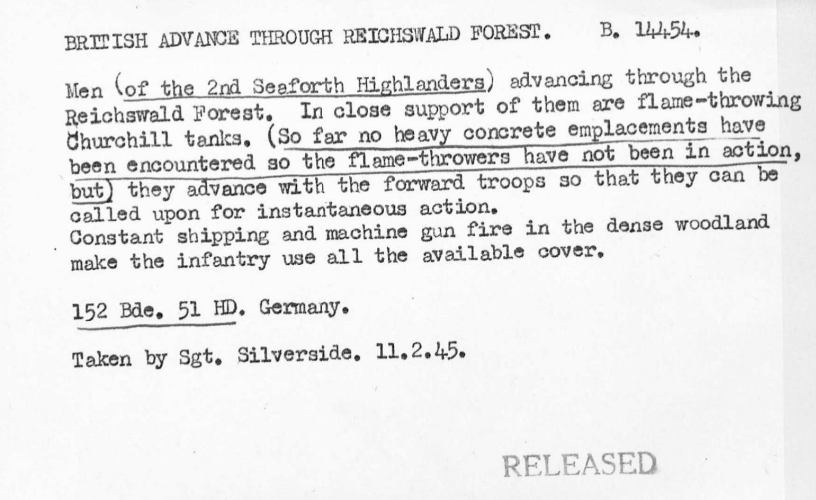 BRITISH ADVANCE THROUGH REICHSWALD FOREST.     B. 14454.

Men (of the 2nd Seaforth Highlanders) advancing through the Reichswald Forest. In close support of them are flame-throwing Churchill tanks. (So far no heavy concrete emplacements have been encountered so the flame-throwers have not been in action, but) they advance with the forward troops so that they can be called upon for instantaneous action.
Constant shipping and machine gun fire in the dense woodland make the infantry use all the available cover.

152 Bde. 51 HD. Germany.

Taken by Sgt. Silverside. 11.2.45.

RELEASED